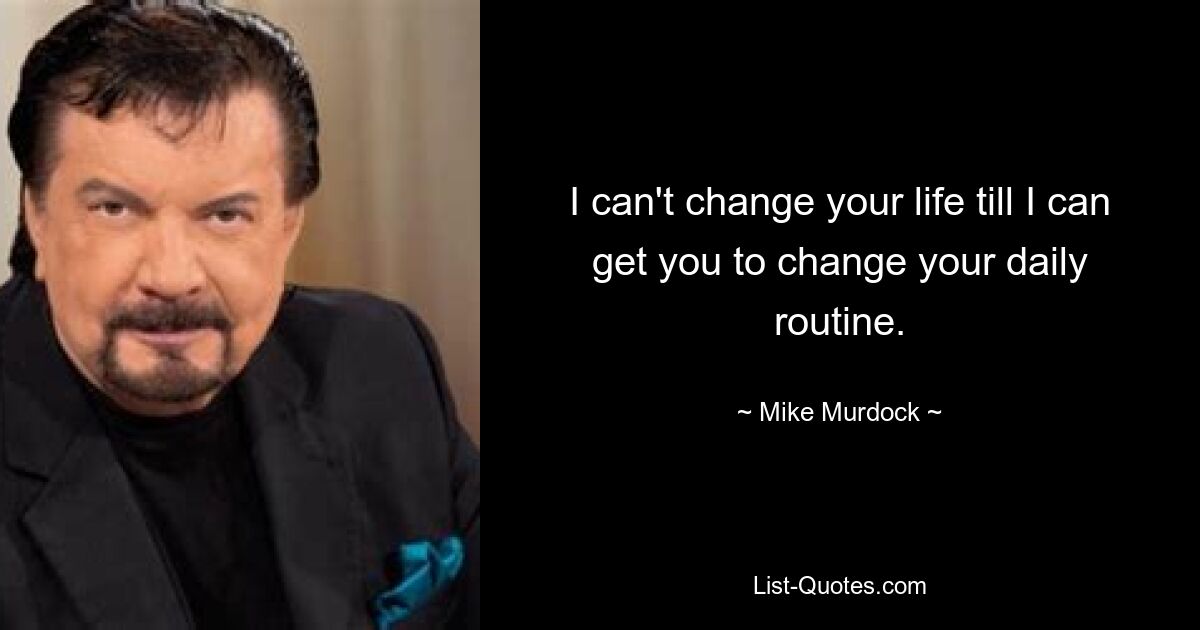 I can't change your life till I can get you to change your daily routine.

~ Mike Murdock ~

List-Quotes.com